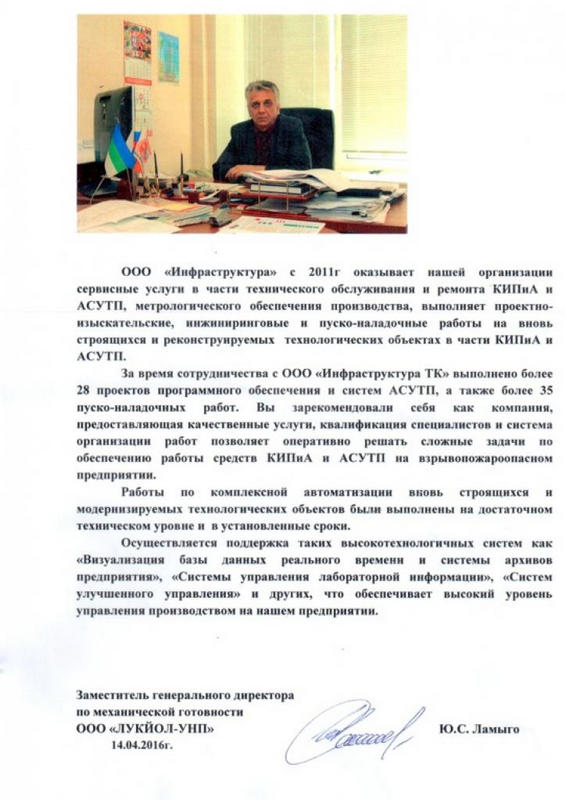 ООО «Инфраструктура» с 2011г оказывает нашей организации сервисные услуги в части технического обслуживания и ремонта КИПиА и АСУТП, метрологического обеспечения производства, выполняет проектно-изыскательские, инжиниринговые и пуско-наладочные работы на вновь строящихся и реконструируемых технологических объектах в части КИПиА и АСУТП.

За время сотрудничества с ООО «Инфраструктура ТК» выполнено более 28 проектов программного обеспечения и систем АСУТП, а также более 35 пуско-наладочных работ. Вы зарекомендовали себя как компания, предоставляющая качественные услуги, квалификация специалистов и система организации работ позволяет оперативно решать сложные задачи по обеспечению работы средств КИПиА и АСУТП на взрывопожароопасном предприятии.

Работы по комплексной автоматизации вновь строящихся и модернизируемых технологических объектов были выполнены на достаточном техническом уровне и в установленные сроки.

Осуществляется поддержка таких высокотехнологичных систем как «Визуализация базы данных реального времени и системы архивов предприятия», «Системы управления лабораторной информации», «Систем улучшенного управления» и других, что обеспечивает высокий уровень управления производством на нашем предприятии.

Заместитель генерального директора по механической готовности ООО «ЛУКЙОЛ-УНП»
14.04.2016г.

Ю.С. Ламыго